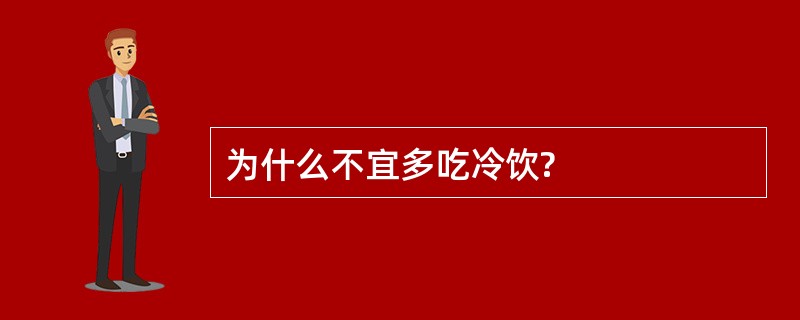 为什么不宜多吃冷饮?